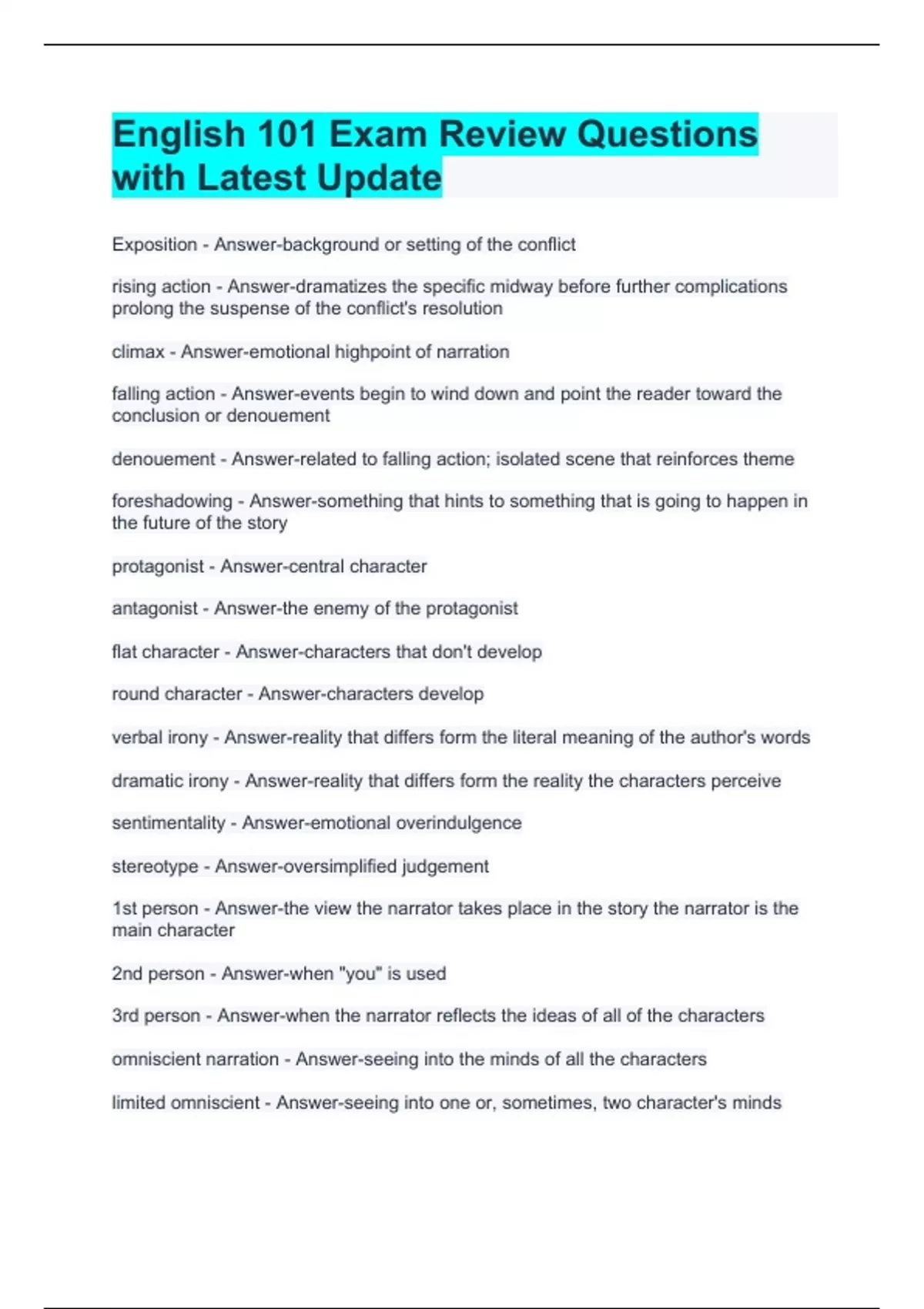 English 101 Exam Review Questions with Latest Update

Exposition - Answer-background or setting of the conflict

rising action - Answer-dramatizes the specific midway before further complications prolong the suspense of the conflict's resolution

climax - Answer-emotional highpoint of narration

falling action - Answer-events begin to wind down and point the reader toward the conclusion or denouement

denouement - Answer-related to falling action; isolated scene that reinforces theme

foreshadowing - Answer-something that hints to something that is going to happen in the future of the story

protagonist - Answer-central character

antagonist - Answer-the enemy of the protagonist

flat character - Answer-characters that don't develop

round character - Answer-characters develop

verbal irony - Answer-reality that differs form the literal meaning of the author's words

dramatic irony - Answer-reality that differs form the reality the characters perceive

sentimentality - Answer-emotional overindulgence

stereotype - Answer-oversimplified judgement

1st person - Answer-the view the narrator takes place in the story the narrator is the main character

2nd person - Answer-when "you" is used

3rd person - Answer-when the narrator reflects the ideas of all of the characters

omniscient narration - Answer-seeing into the minds of all the characters

limited omniscient - Answer-seeing into one or, sometimes, two character's minds